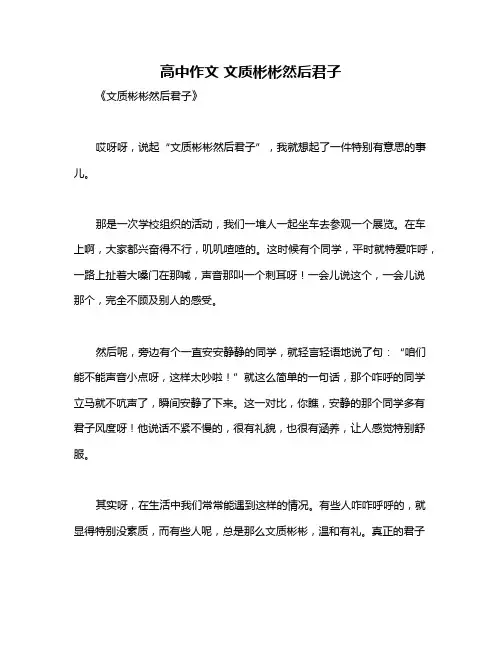 高中作文 文质彬彬然后君子

《文质彬彬然后君子》

哎呀呀，说起“文质彬彬然后君子”，我就想起了一件特别有意思的事儿。

那是一次学校组织的活动，我们一堆人一起坐车去参观一个展览。在车上啊，大家都兴奋得不行，叽叽喳喳的。这时候有个同学，平时就特爱咋呼，一路上扯着大嗓门在那喊，声音那叫一个刺耳呀！一会儿说这个，一会儿说那个，完全不顾及别人的感受。

然后呢，旁边有个一直安安静静的同学，就轻言轻语地说了句：“咱们能不能声音小点呀，这样太吵啦！”就这么简单的一句话，那个咋呼的同学立马就不吭声了，瞬间安静了下来。这一对比，你瞧，安静的那个同学多有君子风度呀！他说话不紧不慢的，很有礼貌，也很有涵养，让人感觉特别舒服。

其实呀，在生活中我们常常能遇到这样的情况。有些人咋咋呼呼的，就显得特别没素质，而有些人呢，总是那么文质彬彬，温和有礼。真正的君子